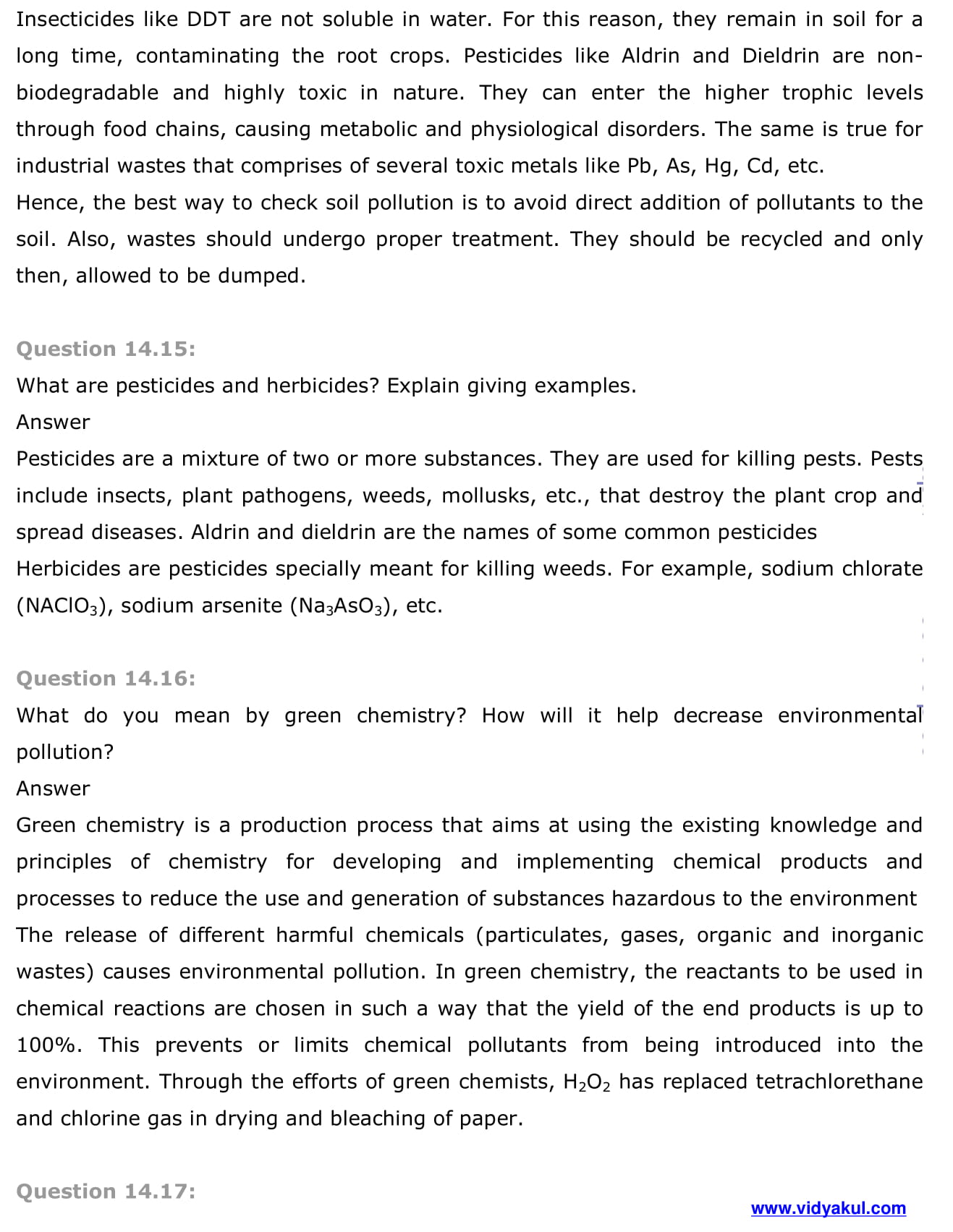 Insecticides like DDT are not soluble in water. For this reason, they remain in soil for a long time, contaminating the root crops. Pesticides like Aldrin and Dieldrin are non-biodegradable and highly toxic in nature. They can enter the higher trophic levels through food chains, causing metabolic and physiological disorders. The same is true for industrial wastes that comprises of several toxic metals like Pb, As, Hg, Cd, etc.
Hence, the best way to check soil pollution is to avoid direct addition of pollutants to the soil. Also, wastes should undergo proper treatment. They should be recycled and only then, allowed to be dumped.

Question 14.15:
What are pesticides and herbicides? Explain giving examples.
Answer
Pesticides are a mixture of two or more substances. They are used for killing pests. Pests include insects, plant pathogens, weeds, mollusks, etc., that destroy the plant crop and spread diseases. Aldrin and dieldrin are the names of some common pesticides
Herbicides are pesticides specially meant for killing weeds. For example, sodium chlorate ($NAClO_3$), sodium arsenite ($Na_3AsO_3$), etc.

Question 14.16:
What do you mean by green chemistry? How will it help decrease environmental pollution?
Answer
Green chemistry is a production process that aims at using the existing knowledge and principles of chemistry for developing and implementing chemical products and processes to reduce the use and generation of substances hazardous to the environment
The release of different harmful chemicals (particulates, gases, organic and inorganic wastes) causes environmental pollution. In green chemistry, the reactants to be used in chemical reactions are chosen in such a way that the yield of the end products is up to 100%. This prevents or limits chemical pollutants from being introduced into the environment. Through the efforts of green chemists, $H_2O_2$ has replaced tetrachlorethane and chlorine gas in drying and bleaching of paper.

Question 14.17:

www.vidyakul.com